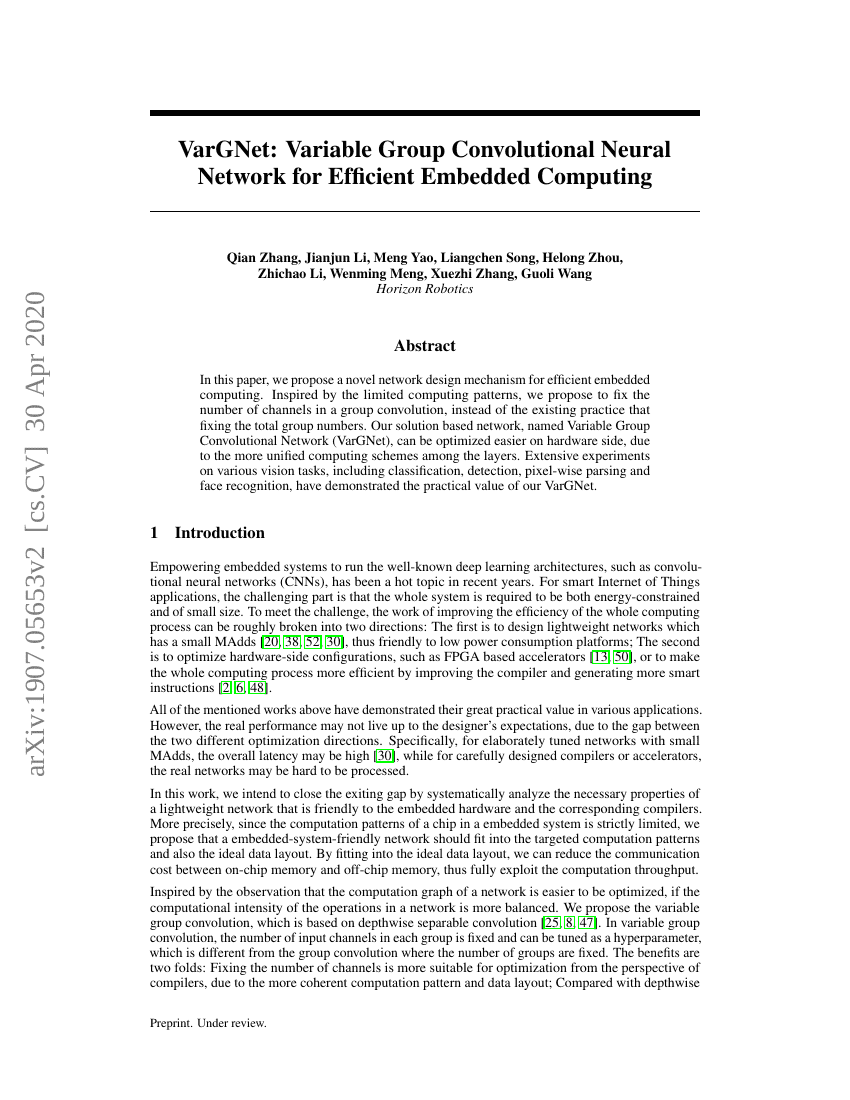 arXiv:1907.05653v2 [cs.CV] 30 Apr 2020

VarGNet: Variable Group Convolutional Neural Network for Efficient Embedded Computing

Qian Zhang, Jianjun Li, Meng Yao, Liangchen Song, Helong Zhou, Zhichao Li, Wenming Meng, Xuezhi Zhang, Guoli Wang
Horizon Robotics

Abstract

In this paper, we propose a novel network design mechanism for efficient embedded computing. Inspired by the limited computing patterns, we propose to fix the number of channels in a group convolution, instead of the existing practice that fixing the total group numbers. Our solution based network, named Variable Group Convolutional Network (VarGNet), can be optimized easier on hardware side, due to the more unified computing schemes among the layers. Extensive experiments on various vision tasks, including classification, detection, pixel-wise parsing and face recognition, have demonstrated the practical value of our VarGNet.

1 Introduction

Empowering embedded systems to run the well-known deep learning architectures, such as convolutional neural networks (CNNs), has been a hot topic in recent years. For smart Internet of Things applications, the challenging part is that the whole system is required to be both energy-constrained and of small size. To meet the challenge, the work of improving the efficiency of the whole computing process can be roughly broken into two directions: The first is to design lightweight networks which has a small MAdds [20, 38, 52, 30], thus friendly to low power consumption platforms; The second is to optimize hardware-side configurations, such as FPGA based accelerators [13, 50], or to make the whole computing process more efficient by improving the compiler and generating more smart instructions [2, 6, 48].

All of the mentioned works above have demonstrated their great practical value in various applications. However, the real performance may not live up to the designer's expectations, due to the gap between the two different optimization directions. Specifically, for elaborately tuned networks with small MAdds, the overall latency may be high [30], while for carefully designed compilers or accelerators, the real networks may be hard to be processed.

In this work, we intend to close the exiting gap by systematically analyze the necessary properties of a lightweight network that is friendly to the embedded hardware and the corresponding compilers. More precisely, since the computation patterns of a chip in a embedded system is strictly limited, we propose that a embedded-system-friendly network should fit into the targeted computation patterns and also the ideal data layout. By fitting into the ideal data layout, we can reduce the communication cost between on-chip memory and off-chip memory, thus fully exploit the computation throughput.

Inspired by the observation that the computation graph of a network is easier to be optimized, if the computational intensity of the operations in a network is more balanced. We propose the variable group convolution, which is based on depthwise separable convolution [25, 8, 47]. In variable group convolution, the number of input channels in each group is fixed and can be tuned as a hyperparameter, which is different from the group convolution where the number of groups are fixed. The benefits are two folds: Fixing the number of channels is more suitable for optimization from the perspective of compilers, due to the more coherent computation pattern and data layout; Compared with depthwise

Preprint. Under review.